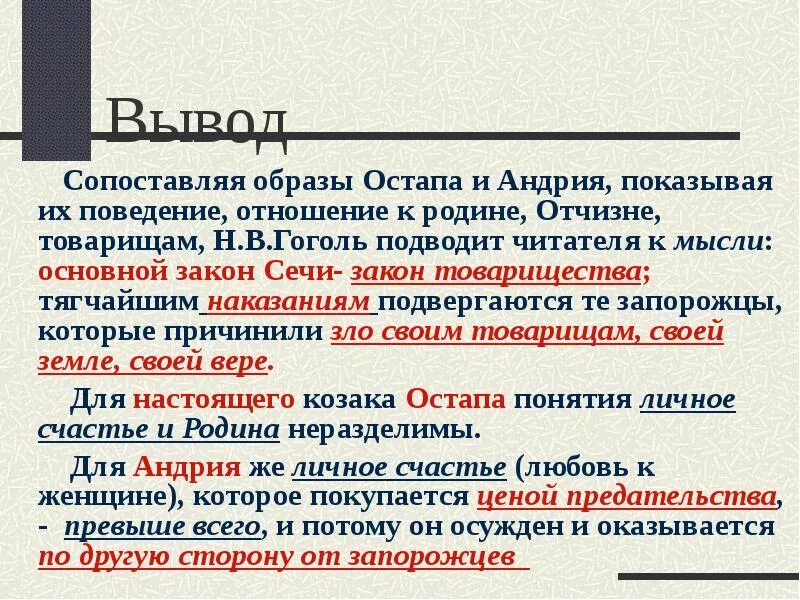 Вывод

Сопоставляя образы Остапа и Андрия, показывая их поведение, отношение к родине, Отчизне, товарищам, Н.В.Гоголь подводит читателя к мысли: основной закон Сечи- закон товарищества; тягчайшим наказаниям подвергаются те запорожцы, которые причинили зло своим товарищам, своей земле, своей вере.

Для настоящего козака Остапа понятия личное счастье и Родина неразделимы.

Для Андрия же личное счастье (любовь к женщине), которое покупается ценой предательства, - превыше всего, и потому он осужден и оказывается по другую сторону от запорожцев